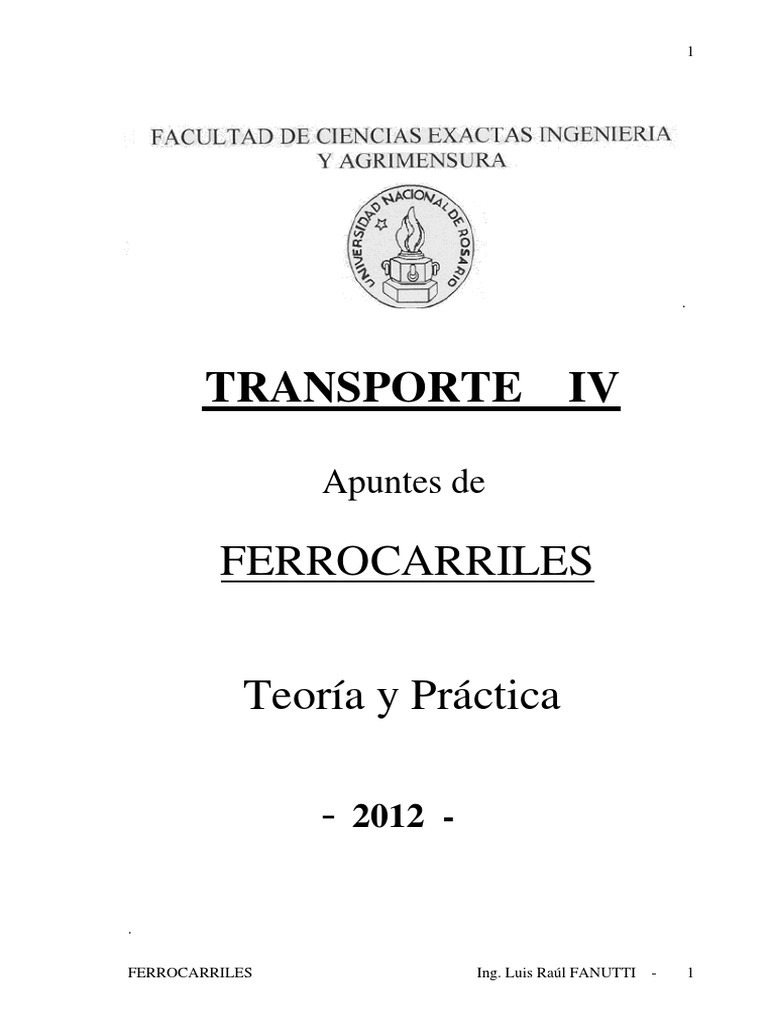 1

FACULTAD DE CIENCIAS EXACTAS INGENIERIA Y AGRIMENSURA

UNIVERSIDAD NACIONAL DE ROSARIO

TRANSPORTE IV

Apuntes de

FERROCARRILES

Teoría y Práctica

- 2012 -

FERROCARRILES Ing. Luis Raúl FANUTTI - 1